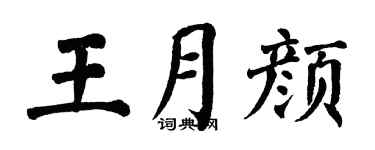 王月颜
词典网